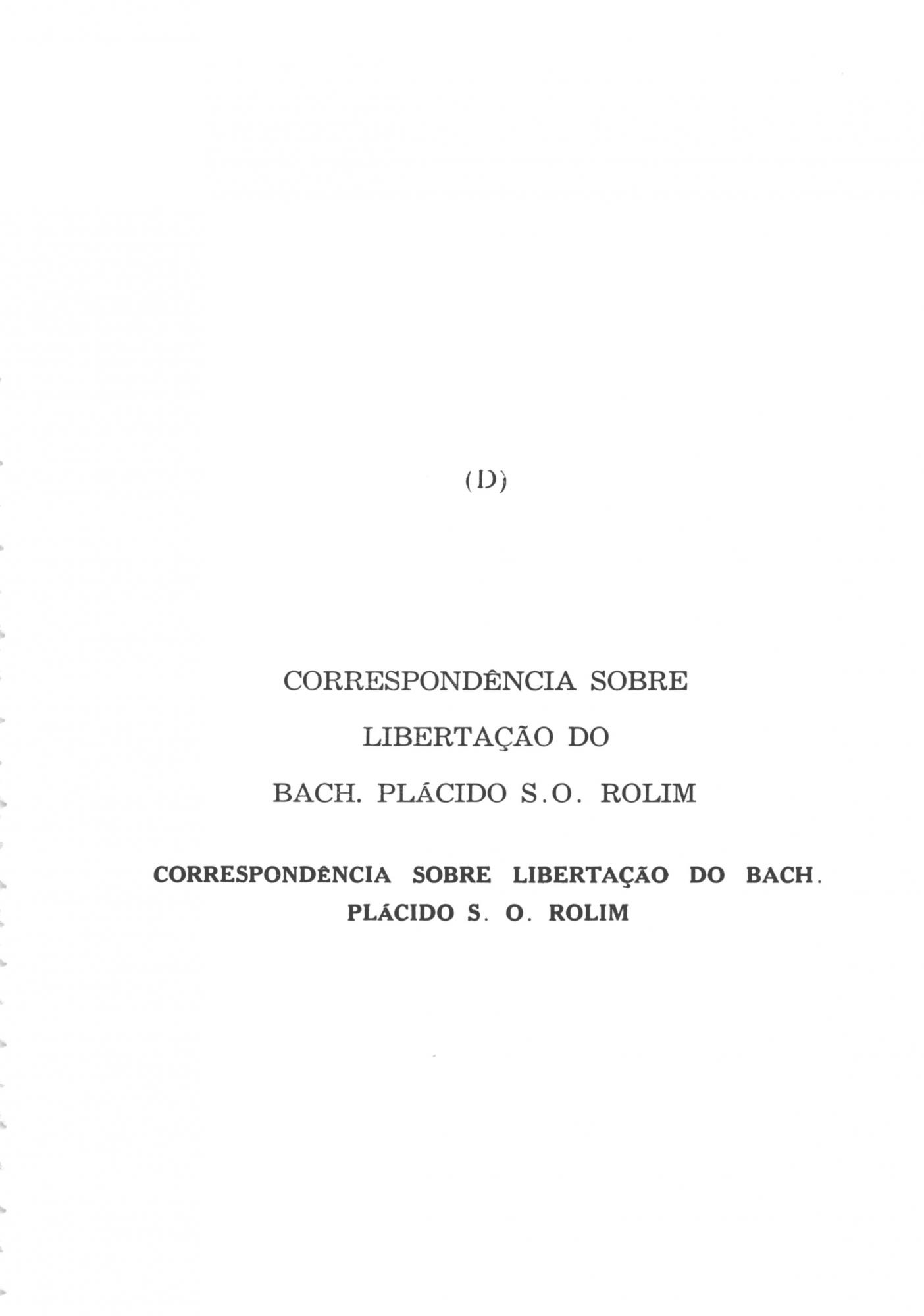 (D)

CORRESPONDÊNCIA SOBRE

LIBERTAÇÃO DO

BACH. PLÁCIDO S.O. ROLIM

CORRESPONDÊNCIA SOBRE LIBERTAÇÃO DO BACH. PLÁCIDO S. O. ROLIM